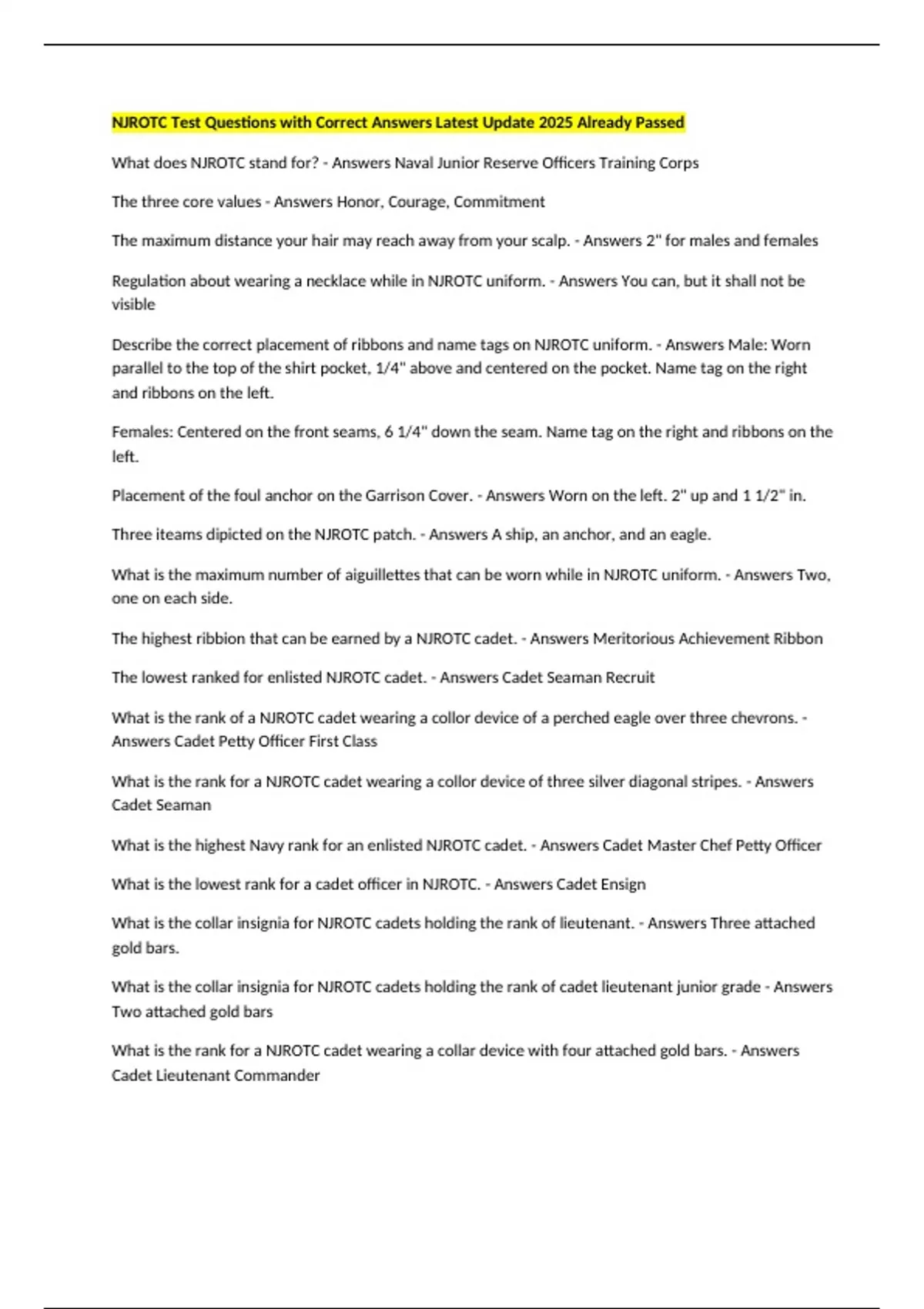 NJROTC Test Questions with Correct Answers Latest Update 2025 Already Passed

What does NJROTC stand for? - Answers Naval Junior Reserve Officers Training Corps

The three core values - Answers Honor, Courage, Commitment

The maximum distance your hair may reach away from your scalp. - Answers 2" for males and females

Regulation about wearing a necklace while in NJROTC uniform. - Answers You can, but it shall not be visible

Describe the correct placement of ribbons and name tags on NJROTC uniform. - Answers Male: Worn parallel to the top of the shirt pocket, 1/4" above and centered on the pocket. Name tag on the right and ribbons on the left.

Females: Centered on the front seams, 6 1/4" down the seam. Name tag on the right and ribbons on the left.

Placement of the foul anchor on the Garrison Cover. - Answers Worn on the left. 2" up and 1 1/2" in.

Three iteams dipicted on the NJROTC patch. - Answers A ship, an anchor, and an eagle.

What is the maximum number of aiguillettes that can be worn while in NJROTC uniform. - Answers Two, one on each side.

The highest ribbion that can be earned by a NJROTC cadet. - Answers Meritorious Achievement Ribbon

The lowest ranked for enlisted NJROTC cadet. - Answers Cadet Seaman Recruit

What is the rank of a NJROTC cadet wearing a collor device of a perched eagle over three chevrons. - Answers Cadet Petty Officer First Class

What is the rank for a NJROTC cadet wearing a collor device of three silver diagonal stripes. - Answers Cadet Seaman

What is the highest Navy rank for an enlisted NJROTC cadet. - Answers Cadet Master Chef Petty Officer

What is the lowest rank for a cadet officer in NJROTC. - Answers Cadet Ensign

What is the collar insignia for NJROTC cadets holding the rank of lieutenant. - Answers Three attached gold bars.

What is the collar insignia for NJROTC cadets holding the rank of cadet lieutenant junior grade - Answers Two attached gold bars

What is the rank for a NJROTC cadet wearing a collar device with four attached gold bars. - Answers Cadet Lieutenant Commander